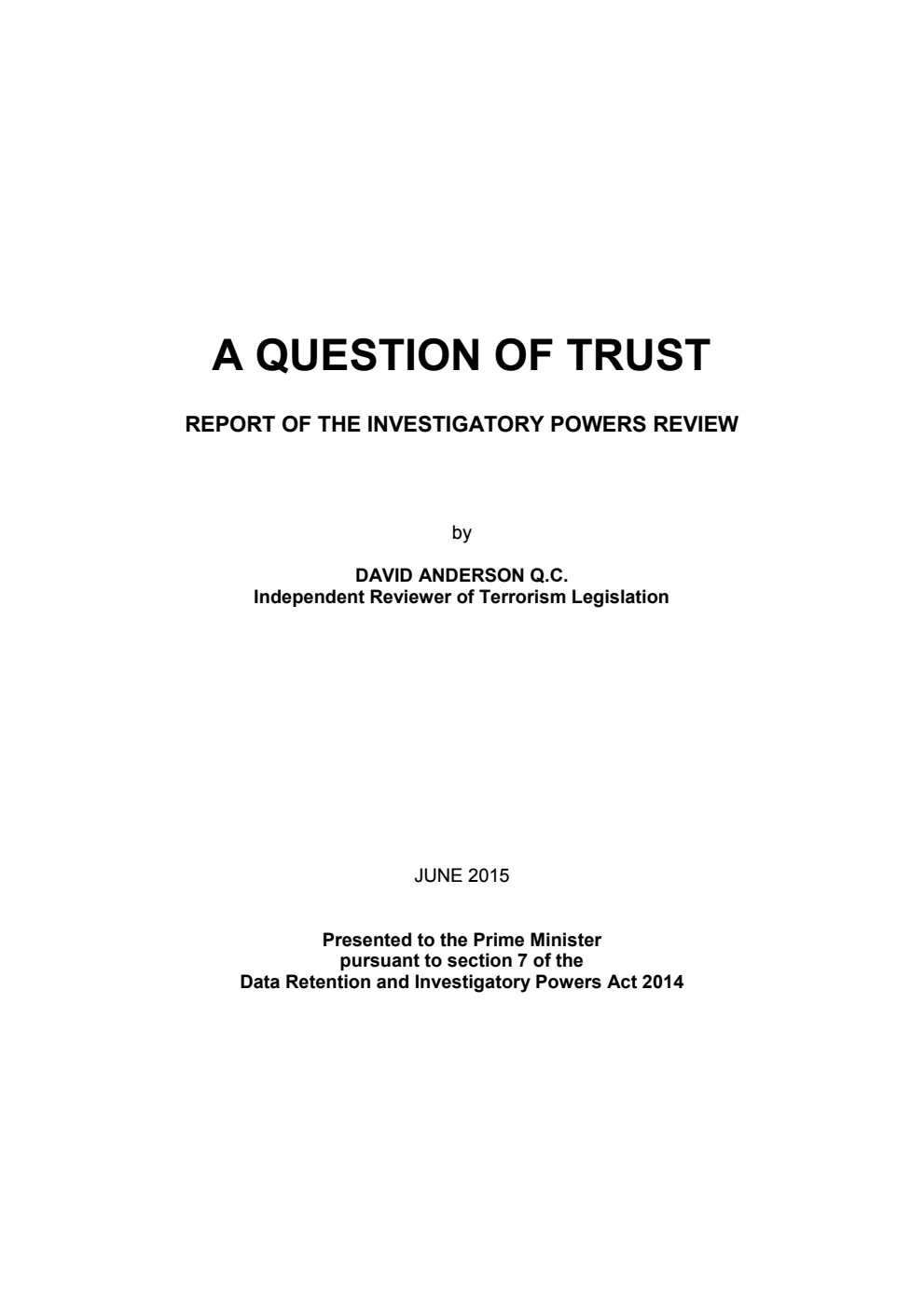 A QUESTION OF TRUST

REPORT OF THE INVESTIGATORY POWERS REVIEW

by

DAVID ANDERSON Q.C.
Independent Reviewer of Terrorism Legislation

JUNE 2015

Presented to the Prime Minister
pursuant to section 7 of the
Data Retention and Investigatory Powers Act 2014